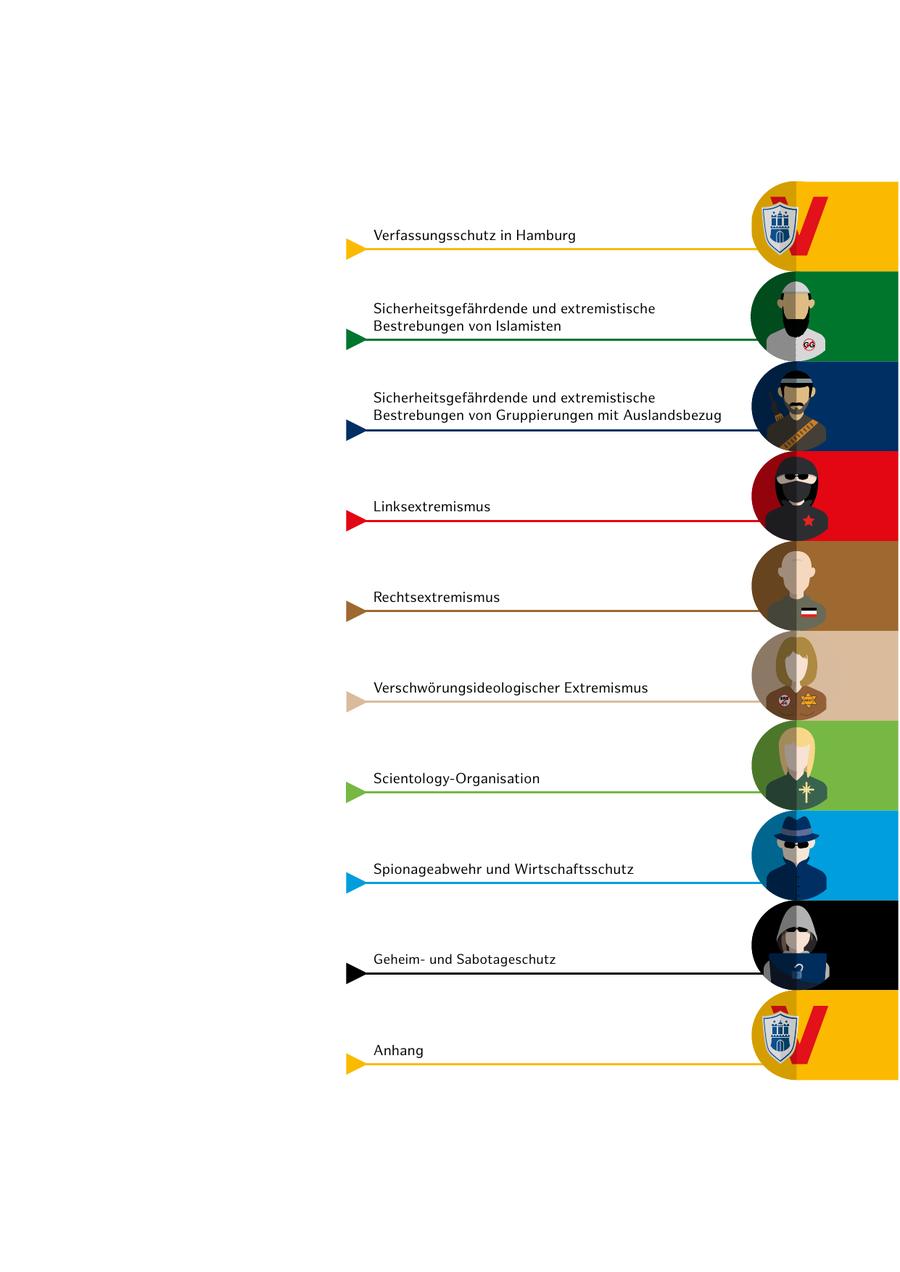 Verfassungsschutz in Hamburg

Sicherheitsgefährdende und extremistische Bestrebungen von Islamisten

Sicherheitsgefährdende und extremistische Bestrebungen von Gruppierungen mit Auslandsbezug

Linksextremismus

Rechtsextremismus

Verschwörungsideologischer Extremismus

Scientology-Organisation

Spionageabwehr und Wirtschaftsschutz

Geheim- und Sabotageschutz

Anhang